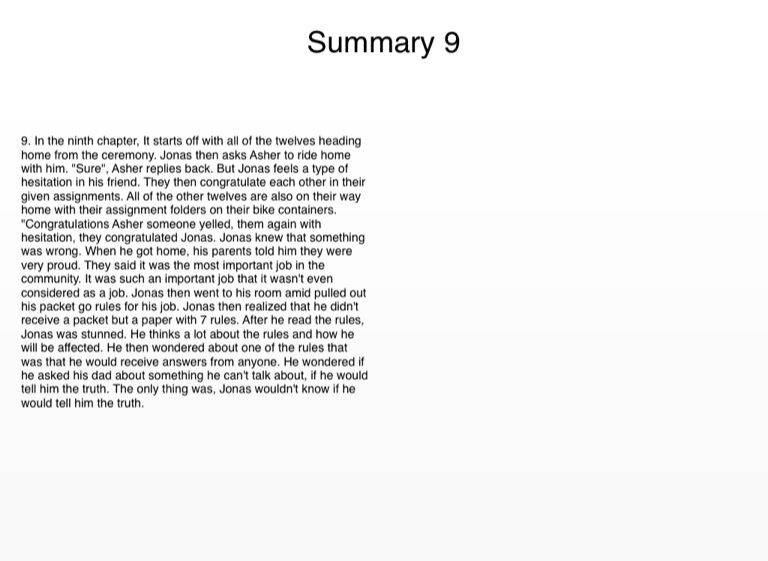 Summary 9

9. In the ninth chapter, It starts off with all of the twelves heading home from the ceremony. Jonas then asks Asher to ride home with him. "Sure", Asher replies back. But Jonas feels a type of hesitation in his friend. They then congratulate each other in their given assignments. All of the other twelves are also on their way home with their assignment folders on their bike containers. "Congratulations Asher someone yelled, them again with hesitation, they congratulated Jonas. Jonas knew that something was wrong. When he got home, his parents told him they were very proud. They said it was the most important job in the community. It was such an important job that it wasn't even considered as a job. Jonas then went to his room amid pulled out his packet go rules for his job. Jonas then realized that he didn't receive a packet but a paper with 7 rules. After he read the rules, Jonas was stunned. He thinks a lot about the rules and how he will be affected. He then wondered about one of the rules that was that he would receive answers from anyone. He wondered if he asked his dad about something he can't talk about, if he would tell him the truth. The only thing was, Jonas wouldn't know if he would tell him the truth.